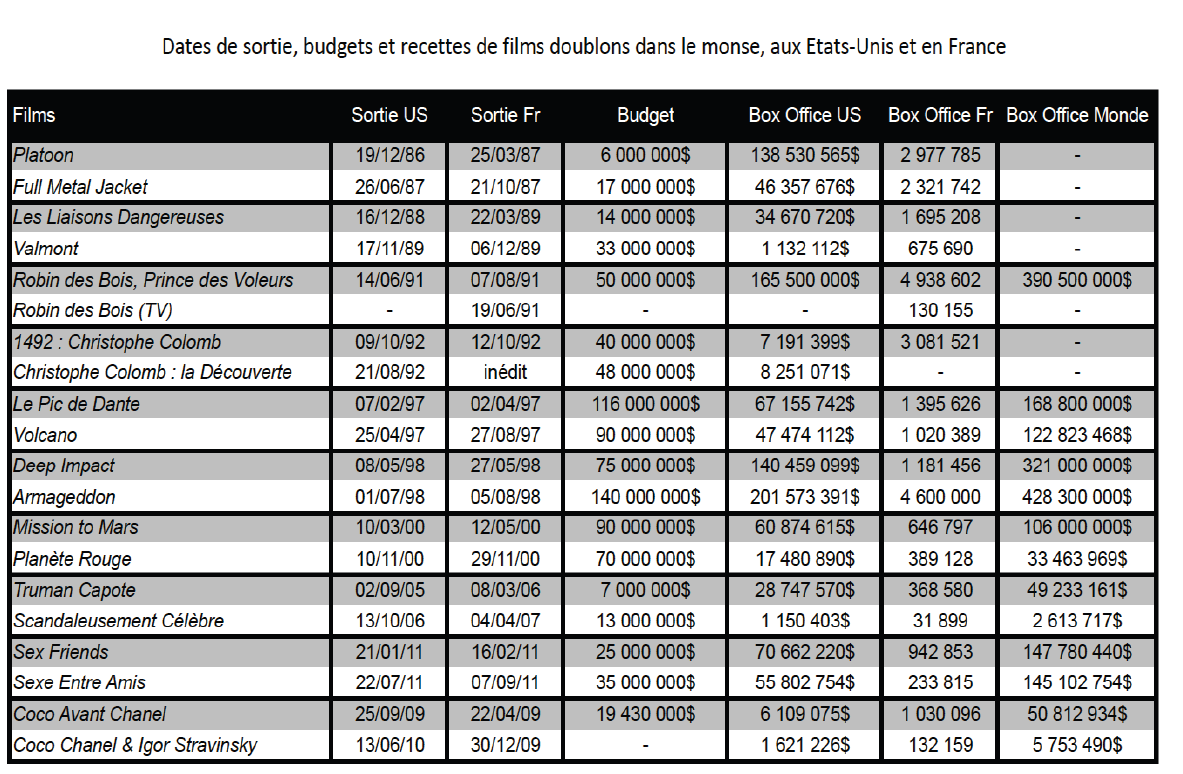 Dates de sortie, budgets et recettes de films doublons dans le monse, aux Etats-Unis et en France

| Films | Sortie US | Sortie Fr | Budget | Box Office US | Box Office Fr | Box Office Monde |
|---|---|---|---|---|---|---|
| Platoon | 19/12/86 | 25/03/87 | 6 000 000$ | 138 530 565$ | 2 977 785 | - |
| Full Metal Jacket | 26/06/87 | 21/10/87 | 17 000 000$ | 46 357 676$ | 2 321 742 | - |
| Les Liaisons Dangereuses | 16/12/88 | 22/03/89 | 14 000 000$ | 34 670 720$ | 1 695 208 | - |
| Valmont | 17/11/89 | 06/12/89 | 33 000 000$ | 1 132 112$ | 675 690 | - |
| Robin des Bois, Prince des Voleurs | 14/06/91 | 07/08/91 | 50 000 000$ | 165 500 000$ | 4 938 602 | 390 500 000$ |
| Robin des Bois (TV) | - | 19/06/91 | - | - | 130 155 | - |
| 1492 : Christophe Colomb | 09/10/92 | 12/10/92 | 40 000 000$ | 7 191 399$ | 3 081 521 | - |
| Christophe Colomb : la Découverte | 21/08/92 | inédit | 48 000 000$ | 8 251 071$ | - | - |
| Le Pic de Dante | 07/02/97 | 02/04/97 | 116 000 000$ | 67 155 742$ | 1 395 626 | 168 800 000$ |
| Volcano | 25/04/97 | 27/08/97 | 90 000 000$ | 47 474 112$ | 1 020 389 | 122 823 468$ |
| Deep Impact | 08/05/98 | 27/05/98 | 75 000 000$ | 140 459 099$ | 1 181 456 | 321 000 000$ |
| Armageddon | 01/07/98 | 05/08/98 | 140 000 000$ | 201 573 391$ | 4 600 000 | 428 300 000$ |
| Mission to Mars | 10/03/00 | 12/05/00 | 90 000 000$ | 60 874 615$ | 646 797 | 106 000 000$ |
| Planète Rouge | 10/11/00 | 29/11/00 | 70 000 000$ | 17 480 890$ | 389 128 | 33 463 969$ |
| Truman Capote | 02/09/05 | 08/03/06 | 7 000 000$ | 28 747 570$ | 368 580 | 49 233 161$ |
| Scandaleusement Célèbre | 13/10/06 | 04/04/07 | 13 000 000$ | 1 150 403$ | 31 899 | 2 613 717$ |
| Sex Friends | 21/01/11 | 16/02/11 | 25 000 000$ | 70 662 220$ | 942 853 | 147 780 440$ |
| Sexe Entre Amis | 22/07/11 | 07/09/11 | 35 000 000$ | 55 802 754$ | 233 815 | 145 102 754$ |
| Coco Avant Chanel | 25/09/09 | 22/04/09 | 19 430 000$ | 6 109 075$ | 1 030 096 | 50 812 934$ |
| Coco Chanel & Igor Stravinsky | 13/06/10 | 30/12/09 | - | 1 621 226$ | 132 159 | 5 753 490$ |